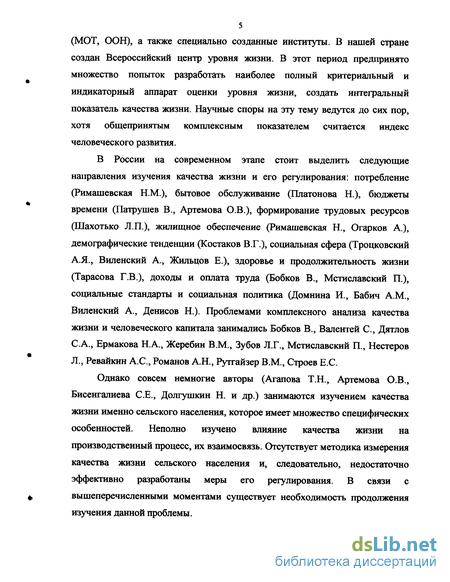 5

(МОТ, ООН), а также специально созданные институты. В нашей стране создан Всероссийский центр уровня жизни. В этот период предпринято множество попыток разработать наиболее полный критериальный и индикаторный аппарат оценки уровня жизни, создать интегральный показатель качества жизни. Научные споры на эту тему ведутся до сих пор, хотя общепринятым комплексным показателем считается индекс человеческого развития.

В России на современном этапе стоит выделить следующие направления изучения качества жизни и его регулирования: потребление (Римашевская Н.М.), бытовое обслуживание (Платонова Н.), бюджеты времени (Патрушев В., Артемова О.В.), формирование трудовых ресурсов (Шахотько Л.П.), жилищное обеспечение (Римашевская Н., Огарков А.), демографические тенденции (Костаков В.Г.), социальная сфера (Троцковский А.Я., Виленский А., Жильцов Е.), здоровье и продолжительность жизни (Тарасова Г.В.), доходы и оплата труда (Бобков В., Мстиславский П.), социальные стандарты и социальная политика (Домнина И., Бабич А.М., Виленский А., Денисов Н.). Проблемами комплексного анализа качества жизни и человеческого капитала занимались Бобков В., Валентей С., Дятлов С.А., Ермакова Н.А., Жеребин В.М., Зубов Л.Г., Мстиславский П., Нестеров Л., Ревайкин А.С., Романов А.Н., Рутгайзер В.М., Строев Е.С.

Однако совсем немногие авторы (Агапова Т.Н., Артемова О.В., Бисенгалиева С.Е., Долгушкин Н. и др.) занимаются изучением качества жизни именно сельского населения, которое имеет множество специфических особенностей. Неполно изучено влияние качества жизни на производственный процесс, их взаимосвязь. Отсутствует методика измерения качества жизни сельского населения и, следовательно, недостаточно эффективно разработаны меры его регулирования. В связи с вышеперечисленными моментами существует необходимость продолжения изучения данной проблемы.

dsLib.net
библиотека диссертаций